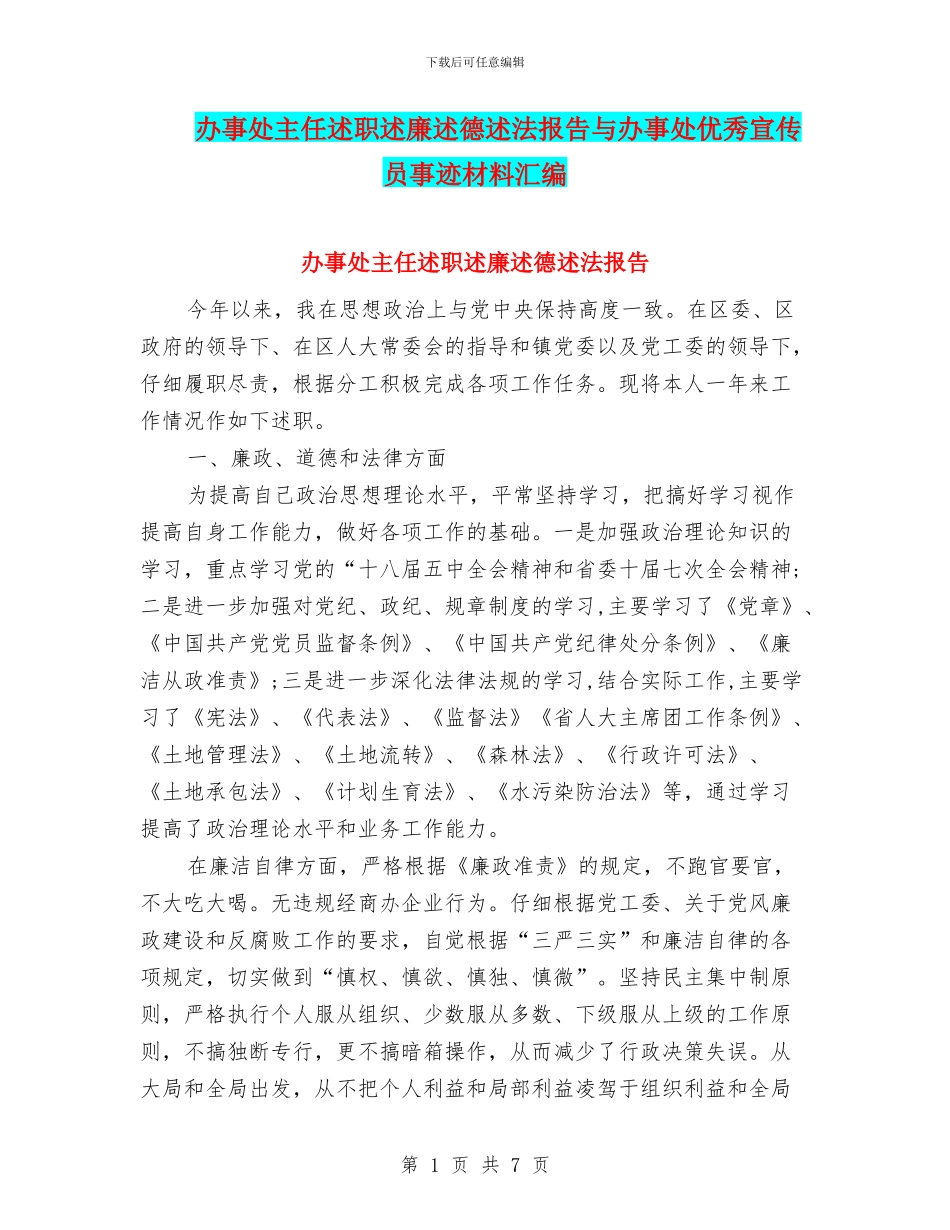 下载后可任意编辑

办事处主任述职述廉述德述法报告与办事处优秀宣传员事迹材料汇编

办事处主任述职述廉述德述法报告

今年以来，我在思想政治上与党中央保持高度一致。在区委、区政府的领导下、在区人大常委会的指导和镇党委以及党工委的领导下，仔细履职尽责，根据分工积极完成各项工作任务。现将本人一年来工作情况作如下述职。

一、廉政、道德和法律方面

为提高自己政治思想理论水平，平常坚持学习，把搞好学习视作提高自身工作能力，做好各项工作的基础。一是加强政治理论知识的学习，重点学习党的“十八届五中全会精神和省委十届七次全会精神；二是进一步加强对党纪、政纪、规章制度的学习，主要学习了《党章》、《中国共产党党员监督条例》、《中国共产党纪律处分条例》、《廉洁从政准责》；三是进一步深化法律法规的学习，结合实际工作，主要学习了《宪法》、《代表法》、《监督法》《省人大主席团工作条例》、《土地管理法》、《土地流转》、《森林法》、《行政许可法》、《土地承包法》、《计划生育法》、《水污染防治法》等，通过学习提高了政治理论水平和业务工作能力。

在廉洁自律方面，严格根据《廉政准责》的规定，不跑官要官，不大吃大喝。无违规经商办企业行为。仔细根据党工委、关于党风廉政建设和反腐败工作的要求，自觉根据“三严三实”和廉洁自律的各项规定，切实做到“慎权、慎欲、慎独、慎微”。坚持民主集中制原则，严格执行个人服从组织、少数服从多数、下级服从上级的工作原则，不搞独断专行，更不搞暗箱操作，从而减少了行政决策失误。从大局和全局出发，从不把个人利益和局部利益凌驾于组织利益和全局

第 1 页 共 7 页